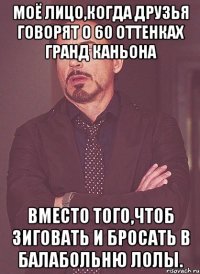 МОЁ ЛИЦО,КОГДА ДРУЗЬЯ ГОВОРЯТ О 60 ОТТЕНКАХ ГРАНД КАНЬОНА

ВМЕСТО ТОГО,ЧТОБ ЗИГОВАТЬ И БРОСАТЬ В БАЛАБОЛЬНЮ ЛОЛЫ.

risovach.ru